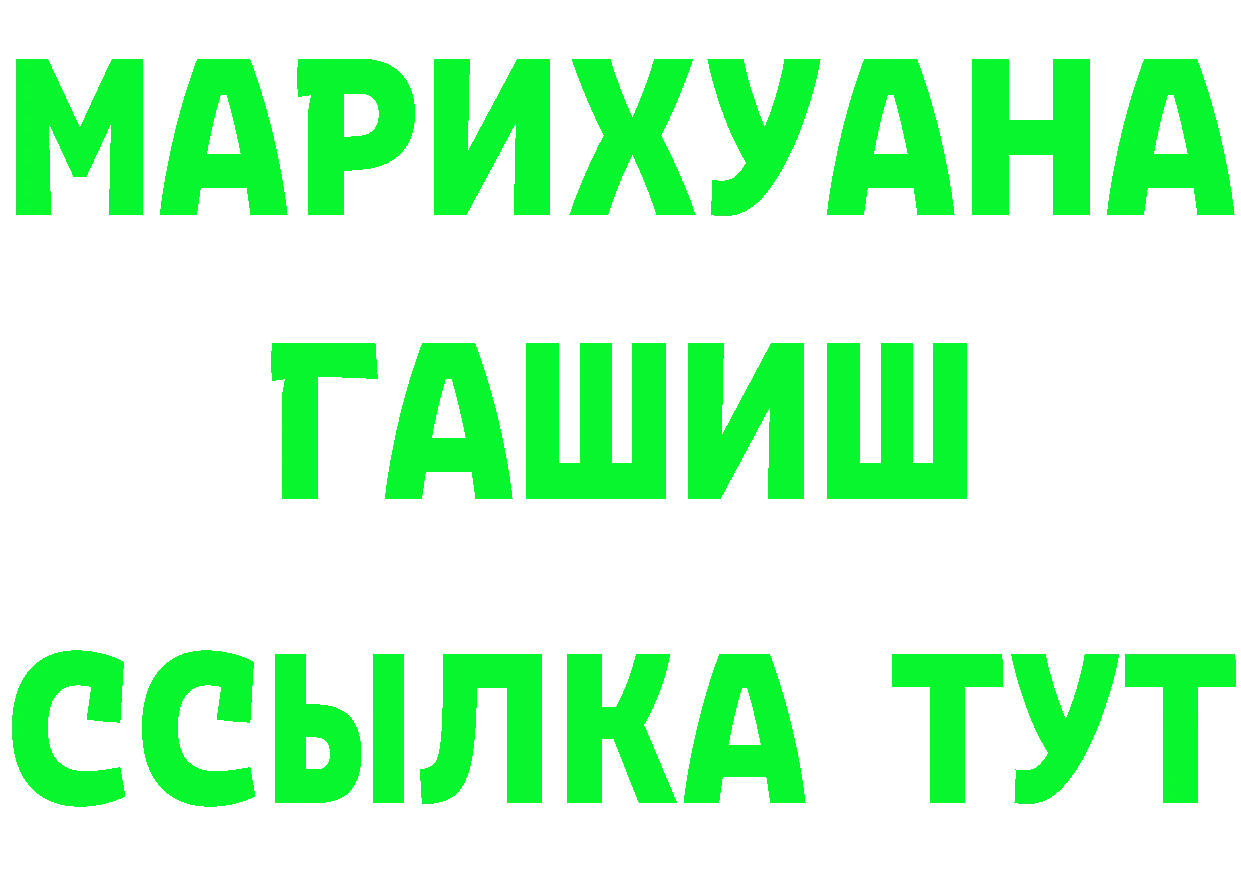 МАРИХУАНА
ГАШИШ
ССЫЛКА ТУТ